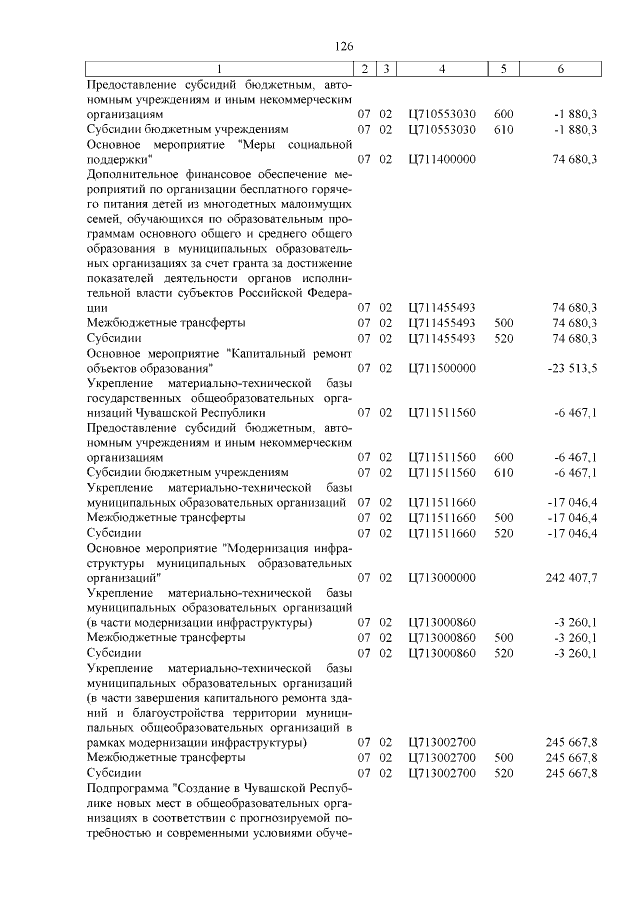 126

| 1 | 2 | 3 | 4 | 5 | 6 |
|---|---|---|---|---|---|
| Предоставление субсидий бюджетным, автономным учреждениям и иным некоммерческим организациям | 07 | 02 | Ц710553030 | 600 | -1 880,3 |
| Субсидии бюджетным учреждениям | 07 | 02 | Ц710553030 | 610 | -1 880,3 |
| Основное мероприятие "Меры социальной поддержки" | 07 | 02 | Ц711400000 | | 74 680,3 |
| Дополнительное финансовое обеспечение мероприятий по организации бесплатного горячего питания детей из многодетных малоимущих семей, обучающихся по образовательным программам основного общего и среднего общего образования в муниципальных образовательных организациях за счет гранта за достижение показателей деятельности органов исполнительной власти субъектов Российской Федерации | 07 | 02 | Ц711455493 | | 74 680,3 |
| Межбюджетные трансферты | 07 | 02 | Ц711455493 | 500 | 74 680,3 |
| Субсидии | 07 | 02 | Ц711455493 | 520 | 74 680,3 |
| Основное мероприятие "Капитальный ремонт объектов образования" | 07 | 02 | Ц711500000 | | -23 513,5 |
| Укрепление материально-технической базы государственных общеобразовательных организаций Чувашской Республики | 07 | 02 | Ц711511560 | | -6 467,1 |
| Предоставление субсидий бюджетным, автономным учреждениям и иным некоммерческим организациям | 07 | 02 | Ц711511560 | 600 | -6 467,1 |
| Субсидии бюджетным учреждениям | 07 | 02 | Ц711511560 | 610 | -6 467,1 |
| Укрепление материально-технической базы муниципальных образовательных организаций | 07 | 02 | Ц711511660 | | -17 046,4 |
| Межбюджетные трансферты | 07 | 02 | Ц711511660 | 500 | -17 046,4 |
| Субсидии | 07 | 02 | Ц711511660 | 520 | -17 046,4 |
| Основное мероприятие "Модернизация инфраструктуры муниципальных образовательных организаций" | 07 | 02 | Ц713000000 | | 242 407,7 |
| Укрепление материально-технической базы муниципальных образовательных организаций (в части модернизации инфраструктуры) | 07 | 02 | Ц713000860 | | -3 260,1 |
| Межбюджетные трансферты | 07 | 02 | Ц713000860 | 500 | -3 260,1 |
| Субсидии | 07 | 02 | Ц713000860 | 520 | -3 260,1 |
| Укрепление материально-технической базы муниципальных образовательных организаций (в части завершения капитального ремонта зданий и благоустройства территории муниципальных общеобразовательных организаций в рамках модернизации инфраструктуры) | 07 | 02 | Ц713002700 | | 245 667,8 |
| Межбюджетные трансферты | 07 | 02 | Ц713002700 | 500 | 245 667,8 |
| Субсидии | 07 | 02 | Ц713002700 | 520 | 245 667,8 |
| Подпрограмма "Создание в Чувашской Республике новых мест в общеобразовательных организациях в соответствии с прогнозируемой потребностью и современными условиями обуче- | | | | | |